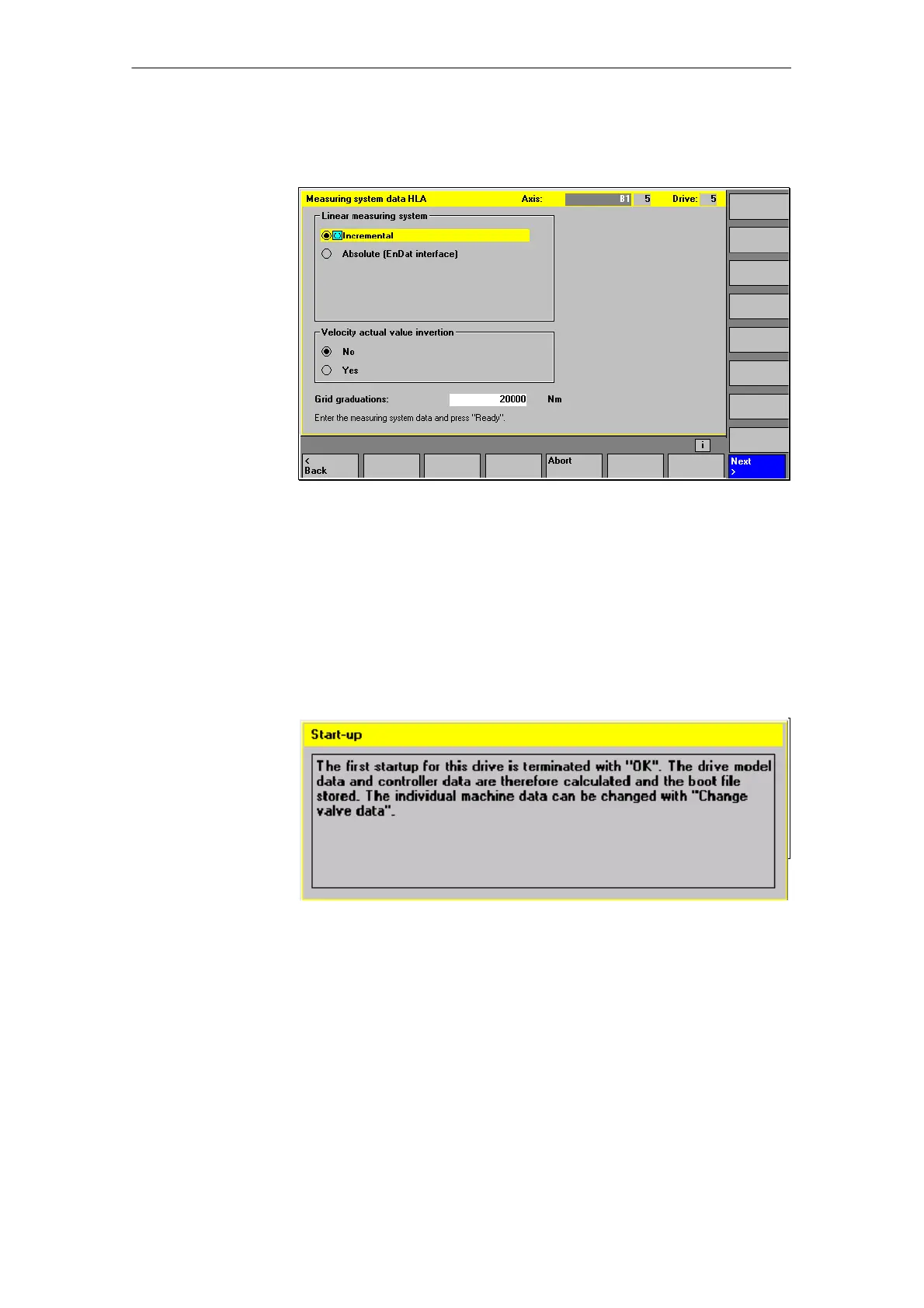 Measuring system data HLA Axis: B1 5 Drive: 5

Linear measuring system

Incremental

Absolute (EnDat interface)

Velocity actual value invertion

No

Yes

Grid graduations: 20000 Nm

Enter the measuring system data and press "Ready".

i

< Back

Abort

Next >

Start-up

The first startup for this drive is terminated with "OK". The drive model data and controller data are therefore calculated and the boot file stored. The individual machine data can be changed with "Change valve data".